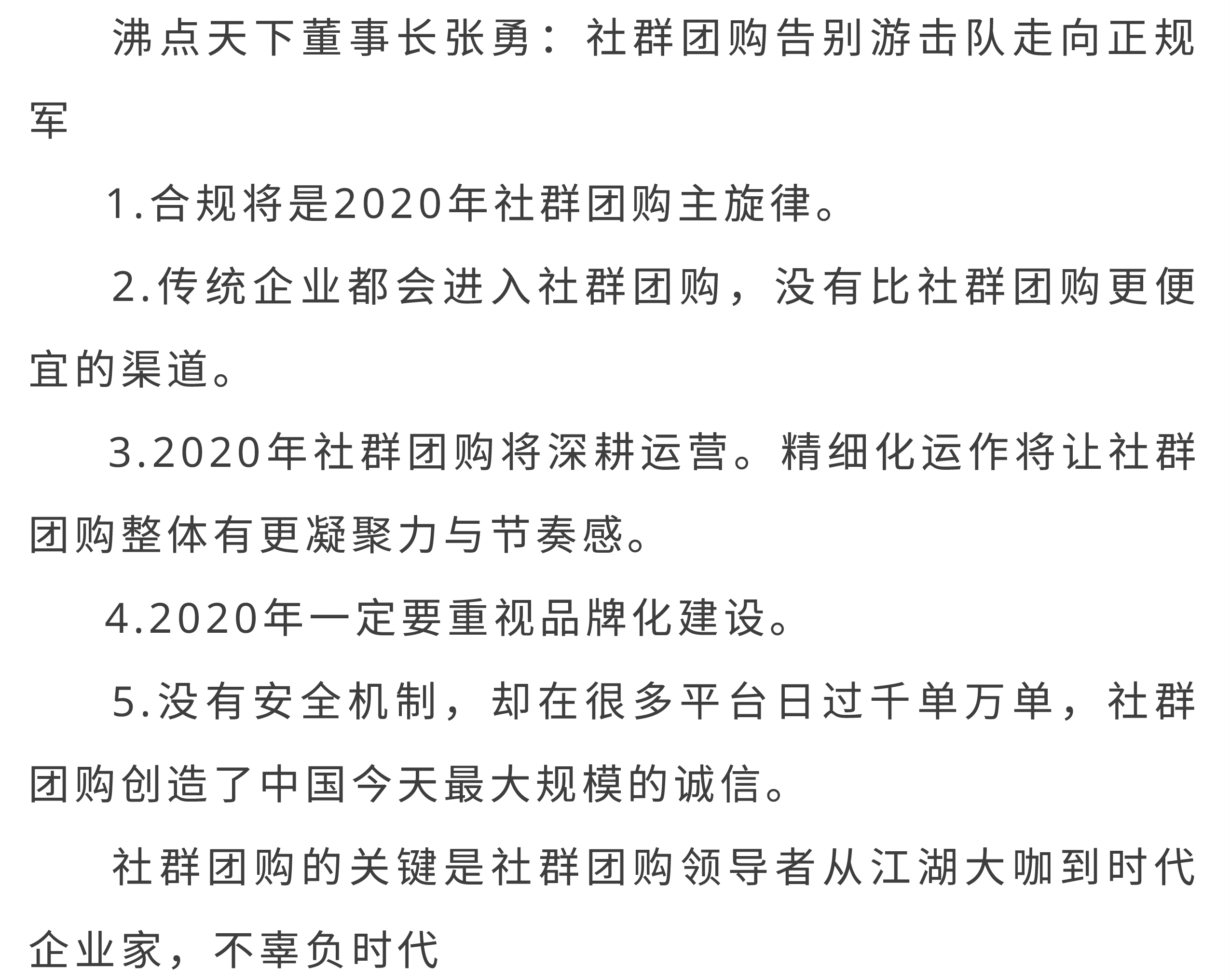 沸点天下董事长张勇：社群团购告别游击队走向正规军

1.合规将是2020年社群团购主旋律。

2.传统企业都会进入社群团购，没有比社群团购更便宜的渠道。

3.2020年社群团购将深耕运营。精细化运作将让社群团购整体有更凝聚力与节奏感。

4.2020年一定要重视品牌化建设。

5.没有安全机制，却在很多平台日过千单万单，社群团购创造了中国今天最大规模的诚信。

社群团购的关键是社群团购领导者从江湖大咖到时代企业家，不辜负时代